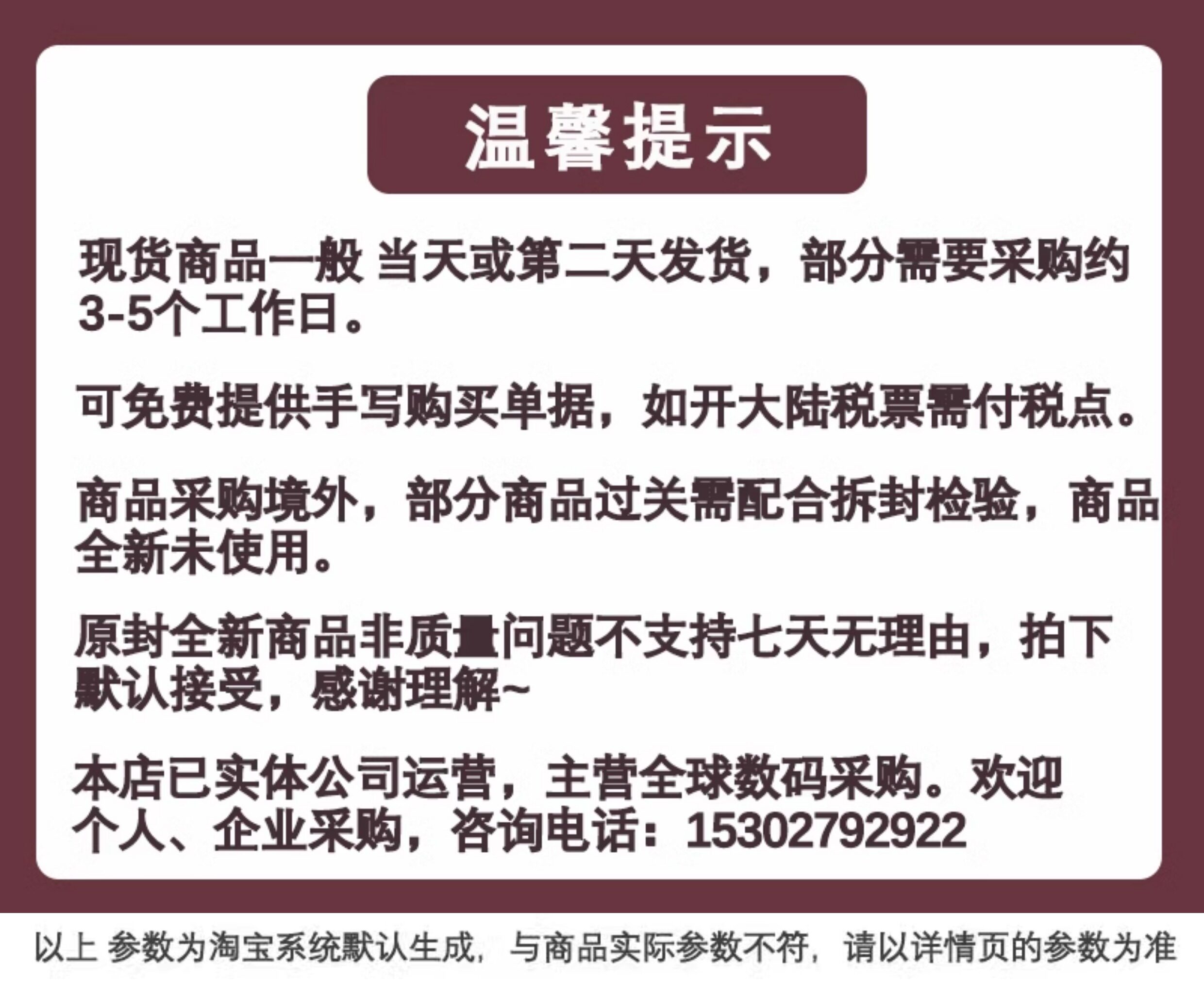 温馨提示

现货商品一般 当天或第二天发货，部分需要采购约3-5个工作日。

可免费提供手写购买单据，如开大陆税票需付税点。

商品采购境外，部分商品过关需配合拆封检验，商品全新未使用。

原封全新商品非质量问题不支持七天无理由，拍下默认接受，感谢理解~

本店已实体公司运营，主营全球数码采购。欢迎个人、企业采购，咨询电话：15302792922

以上 参数为淘宝系统默认生成，与商品实际参数不符，请以详情页的参数为准